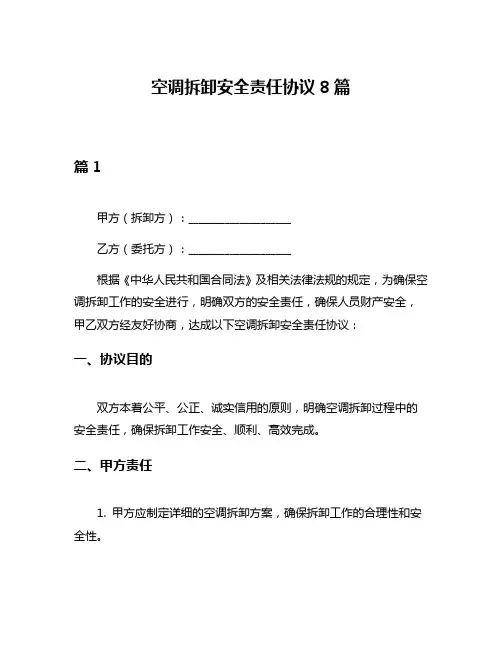 空调拆卸安全责任协议 8 篇

篇 1

甲方（拆卸方）：__________________

乙方（委托方）：__________________

根据《中华人民共和国合同法》及相关法律法规的规定，为确保空调拆卸工作的安全进行，明确双方的安全责任，确保人员财产安全，甲乙双方经友好协商，达成以下空调拆卸安全责任协议：

一、协议目的

双方本着公平、公正、诚实信用的原则，明确空调拆卸过程中的安全责任，确保拆卸工作安全、顺利、高效完成。

二、甲方责任

1. 甲方应制定详细的空调拆卸方案，确保拆卸工作的合理性和安全性。